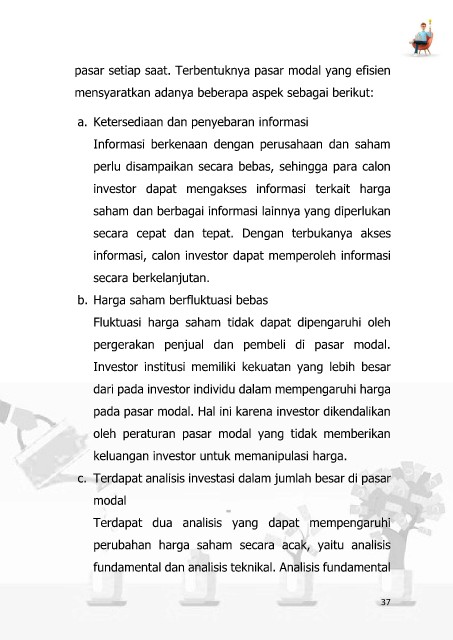 pasar setiap saat. Terbentuknya pasar modal yang efisien mensyaratkan adanya beberapa aspek sebagai berikut:

a. Ketersediaan dan penyebaran informasi
Informasi berkenaan dengan perusahaan dan saham perlu disampaikan secara bebas, sehingga para calon investor dapat mengakses informasi terkait harga saham dan berbagai informasi lainnya yang diperlukan secara cepat dan tepat. Dengan terbukanya akses informasi, calon investor dapat memperoleh informasi secara berkelanjutan.

b. Harga saham berfluktuasi bebas
Fluktuasi harga saham tidak dapat dipengaruhi oleh pergerakan penjual dan pembeli di pasar modal. Investor institusi memiliki kekuatan yang lebih besar dari pada investor individu dalam mempengaruhi harga pada pasar modal. Hal ini karena investor dikendalikan oleh peraturan pasar modal yang tidak memberikan keluangan investor untuk memanipulasi harga.

c. Terdapat analisis investasi dalam jumlah besar di pasar modal
Terdapat dua analisis yang dapat mempengaruhi perubahan harga saham secara acak, yaitu analisis fundamental dan analisis teknikal. Analisis fundamental

37